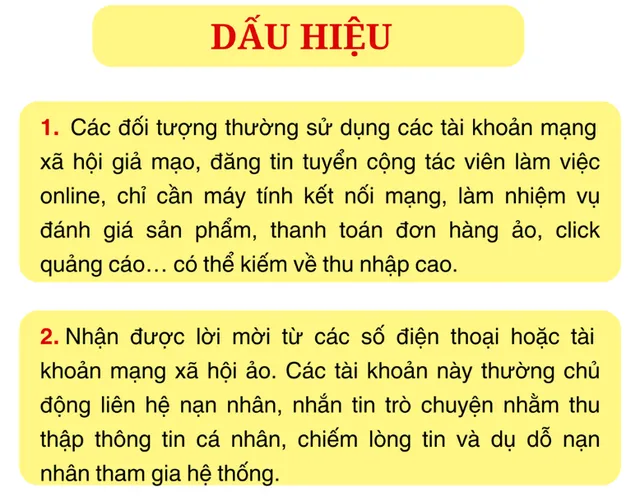 DẤU HIỆU

1. Các đối tượng thường sử dụng các tài khoản mạng xã hội giả mạo, đăng tin tuyển cộng tác viên làm việc online, chỉ cần máy tính kết nối mạng, làm nhiệm vụ đánh giá sản phẩm, thanh toán đơn hàng ảo, click quảng cáo… có thể kiếm về thu nhập cao.

2. Nhận được lời mời từ các số điện thoại hoặc tài khoản mạng xã hội ảo. Các tài khoản này thường chủ động liên hệ nạn nhân, nhắn tin trò chuyện nhằm thu thập thông tin cá nhân, chiếm lòng tin và dụ dỗ nạn nhân tham gia hệ thống.